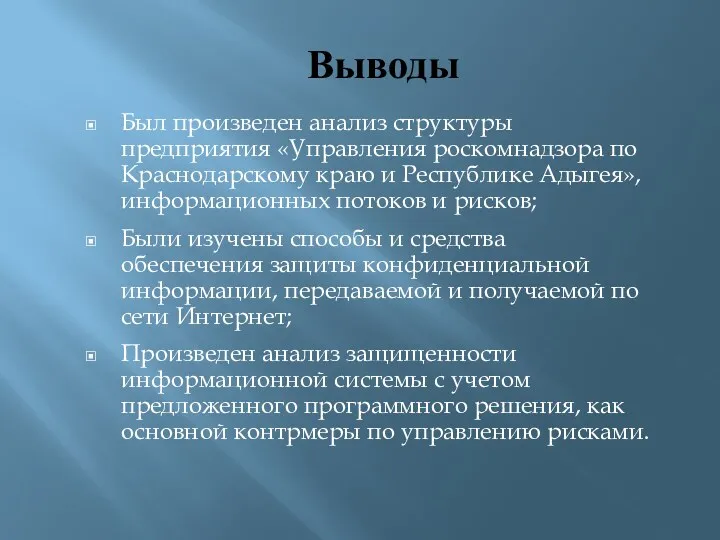 Выводы

Был произведен анализ структуры предприятия «Управления роскомнадзора по Краснодарскому краю и Республике Адыгея», информационных потоков и рисков;

Были изучены способы и средства обеспечения защиты конфиденциальной информации, передаваемой и получаемой по сети Интернет;

Произведен анализ защищенности информационной системы с учетом предложенного программного решения, как основной контрмеры по управлению рисками.